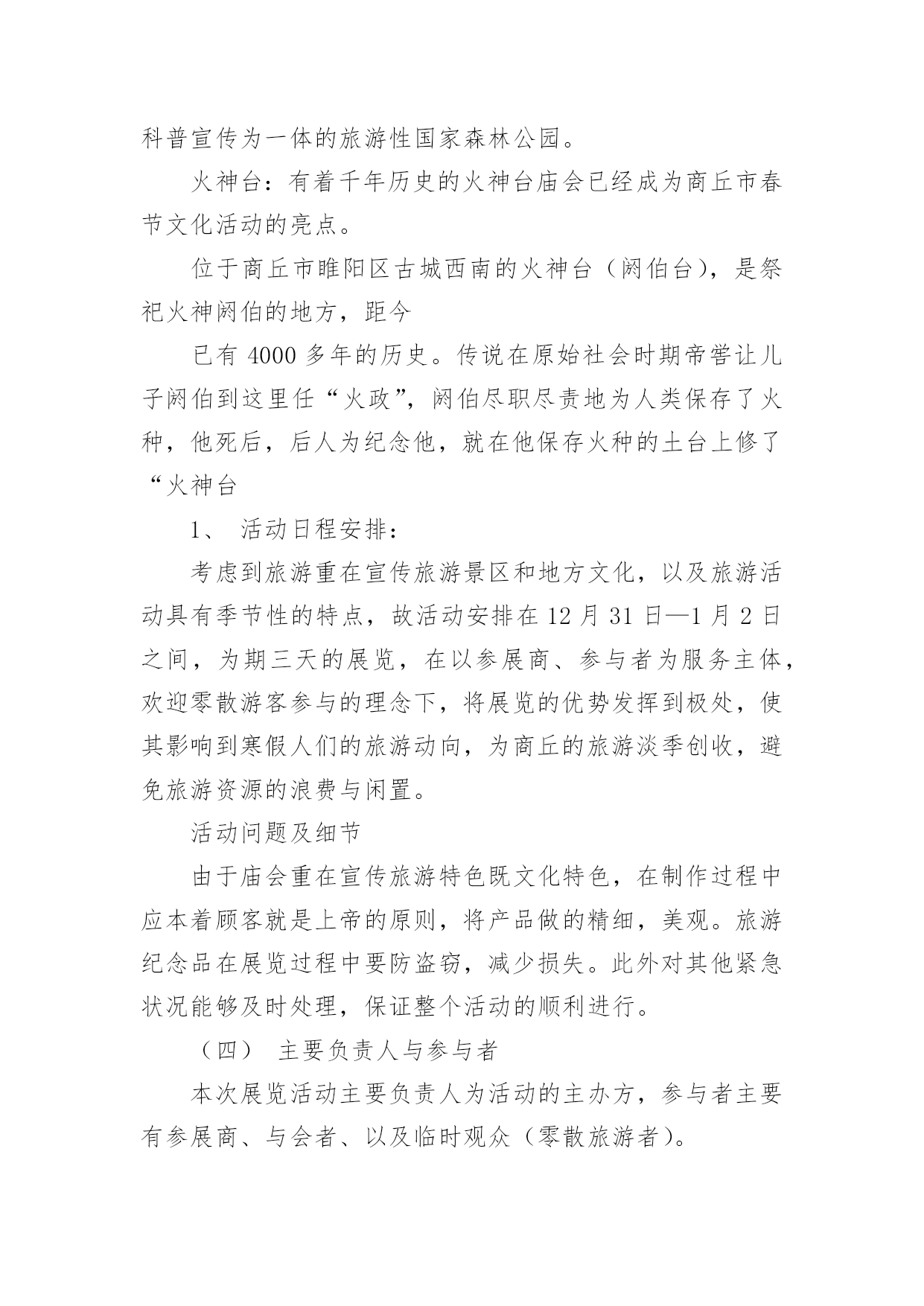 科普宣传为一体的旅游性国家森林公园。

火神台：有着千年历史的火神台庙会已经成为商丘市春节文化活动的亮点。

位于商丘市睢阳区古城西南的火神台（阏伯台），是祭祀火神阏伯的地方，距今

已有 4000 多年的历史。传说在原始社会时期帝喾让儿子阏伯到这里任“火政”，阏伯尽职尽责地为人类保存了火种，他死后，后人为纪念他，就在他保存火种的土台上修了“火神台

1、 活动日程安排：

考虑到旅游重在宣传旅游景区和地方文化，以及旅游活动具有季节性的特点，故活动安排在 12 月 31 日—1 月 2 日之间，为期三天的展览，在以参展商、参与者为服务主体，欢迎零散游客参与的理念下，将展览的优势发挥到极处，使其影响到寒假人们的旅游动向，为商丘的旅游淡季创收，避免旅游资源的浪费与闲置。

活动问题及细节

由于庙会重在宣传旅游特色既文化特色，在制作过程中应本着顾客就是上帝的原则，将产品做的精细，美观。旅游纪念品在展览过程中要防盗窃，减少损失。此外对其他紧急状况能够及时处理，保证整个活动的顺利进行。

（四） 主要负责人与参与者

本次展览活动主要负责人为活动的主办方，参与者主要有参展商、与会者、以及临时观众（零散旅游者）。